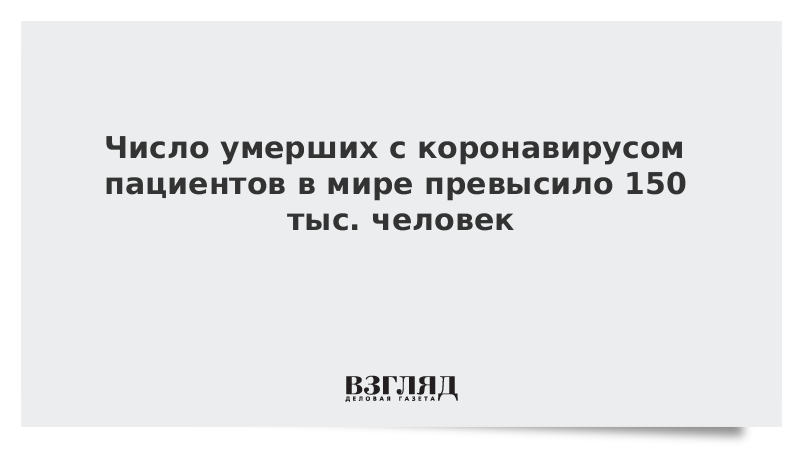 Число умерших с коронавирусом пациентов в мире превысило 150 тыс. человек

ВЗГЛЯД
ДЕЛОВАЯ ГАЗЕТА